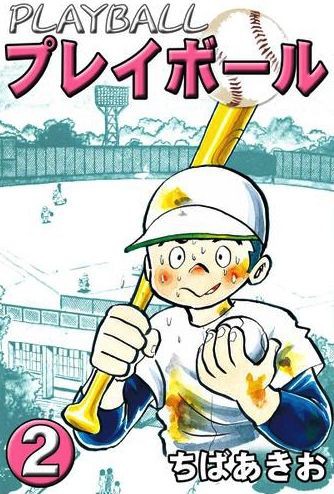 PLAYBALL
プレイボール

2

ちばあきお